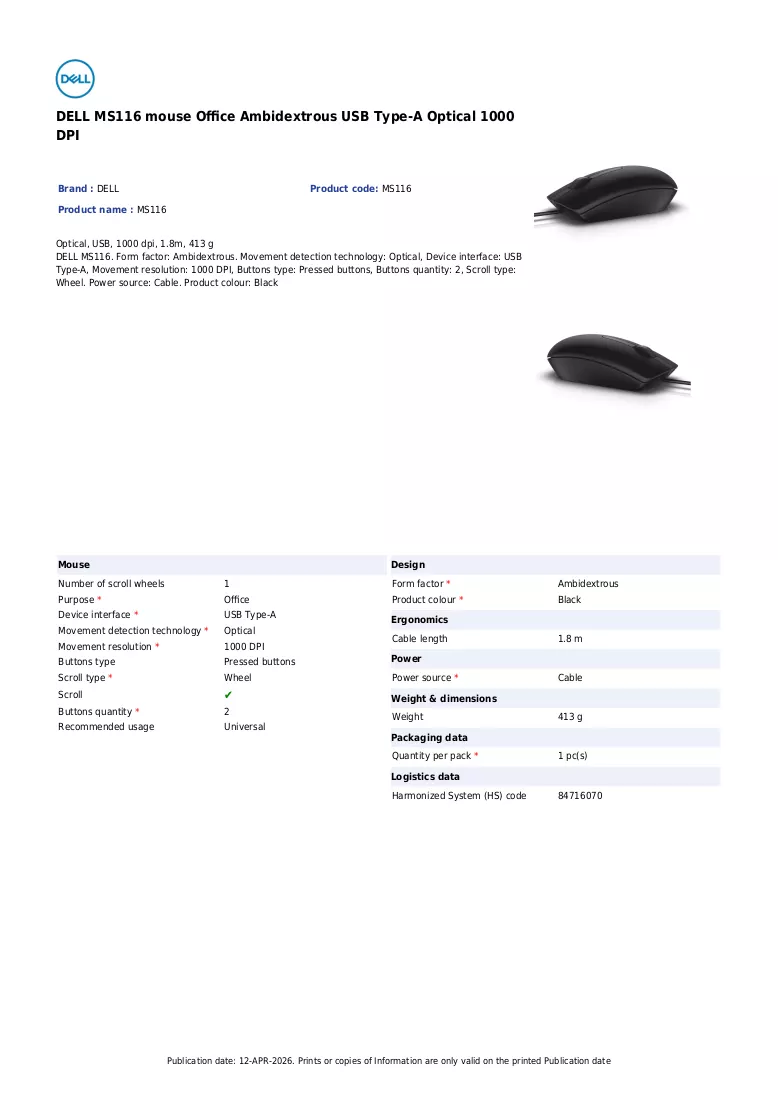 DELL

DELL MS116 mouse Office Ambidextrous USB Type-A Optical 1000 DPI

Brand : DELL

Product code: MS116

Product name : MS116

Optical, USB, 1000 dpi, 1.8m, 413 g
DELL MS116. Form factor: Ambidextrous. Movement detection technology: Optical, Device interface: USB Type-A, Movement resolution: 1000 DPI, Buttons type: Pressed buttons, Buttons quantity: 2, Scroll type: Wheel. Power source: Cable. Product colour: Black

Mouse

Number of scroll wheels 1
Purpose * Office
Device interface * USB Type-A
Movement detection technology * Optical
Movement resolution * 1000 DPI
Buttons type Pressed buttons
Scroll type * Wheel
Scroll ✔
Buttons quantity * 2
Recommended usage Universal

Design

Form factor * Ambidextrous
Product colour * Black

Ergonomics

Cable length 1.8 m

Power

Power source * Cable

Weight & dimensions

Weight 413 g

Packaging data

Quantity per pack * 1 pc(s)

Logistics data

Harmonized System (HS) code 84716070

Publication date: 12-APR-2026. Prints or copies of Information are only valid on the printed Publication date